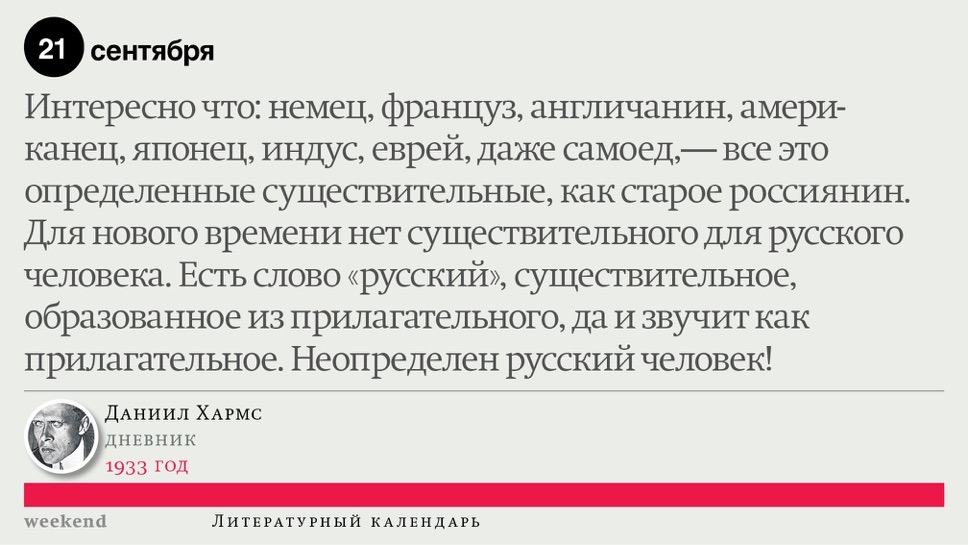 21 сентября

Интересно что: немец, француз, англичанин, американец, японец, индус, еврей, даже самоед,— все это определенные существительные, как старое россиянин. Для нового времени нет существительного для русского человека. Есть слово «русский», существительное, образованное из прилагательного, да и звучит как прилагательное. Неопределен русский человек!

Даниил Хармс
дневник
1933 год

weekend

Литературный календарь